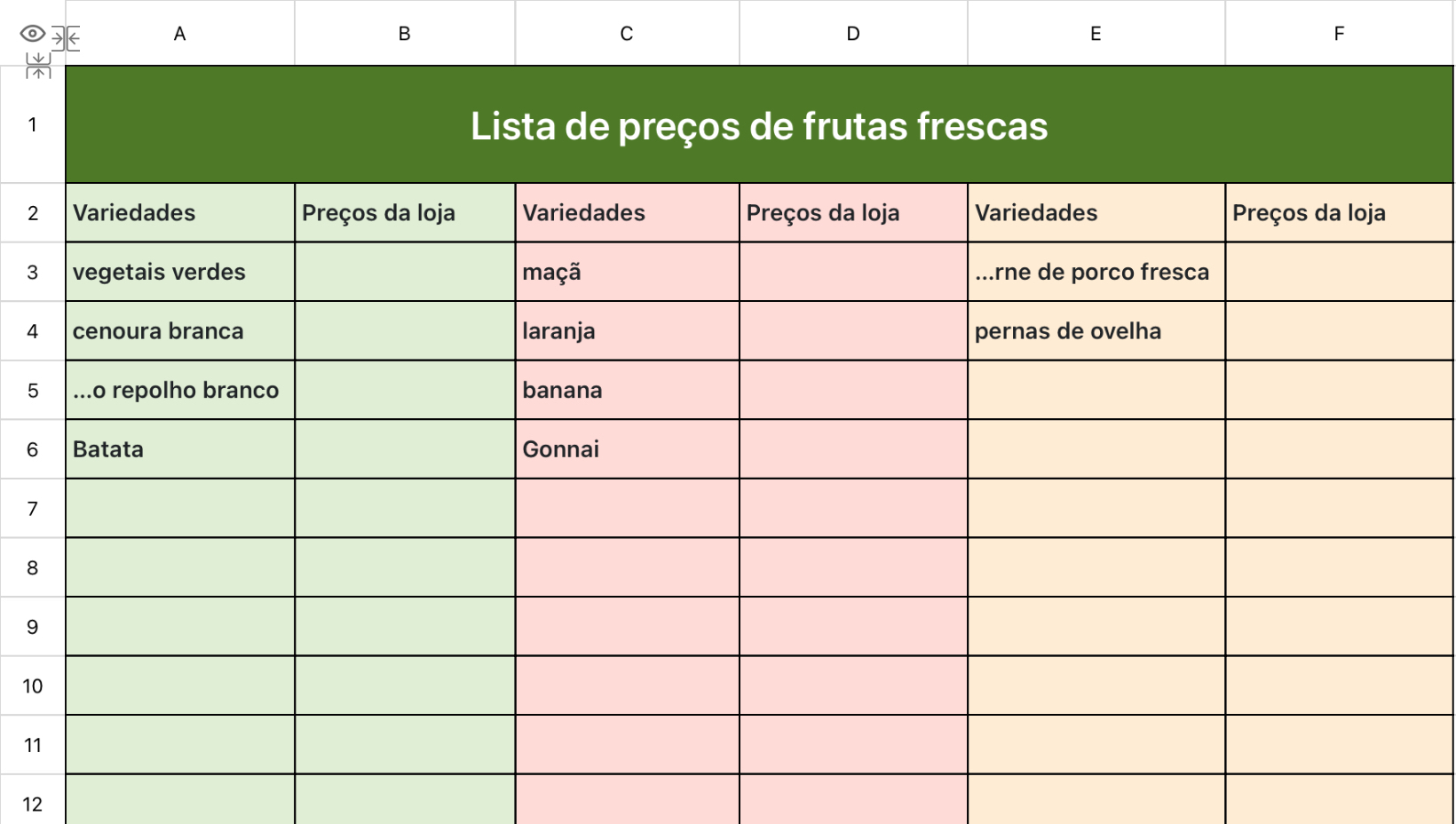 | | A | B | C | D | E | F |
|---|---|---|---|---|---|---|
| 1 | Lista de preços de frutas frescas | | | | | |
| 2 | Variedades | Preços da loja | Variedades | Preços da loja | Variedades | Preços da loja |
| 3 | vegetais verdes | | maçã | | ...rne de porco fresca | |
| 4 | cenoura branca | | laranja | | pernas de ovelha | |
| 5 | ...o repolho branco | | banana | | | |
| 6 | Batata | | Gonnai | | | |
| 7 | | | | | | |
| 8 | | | | | | |
| 9 | | | | | | |
| 10 | | | | | | |
| 11 | | | | | | |
| 12 | | | | | | |